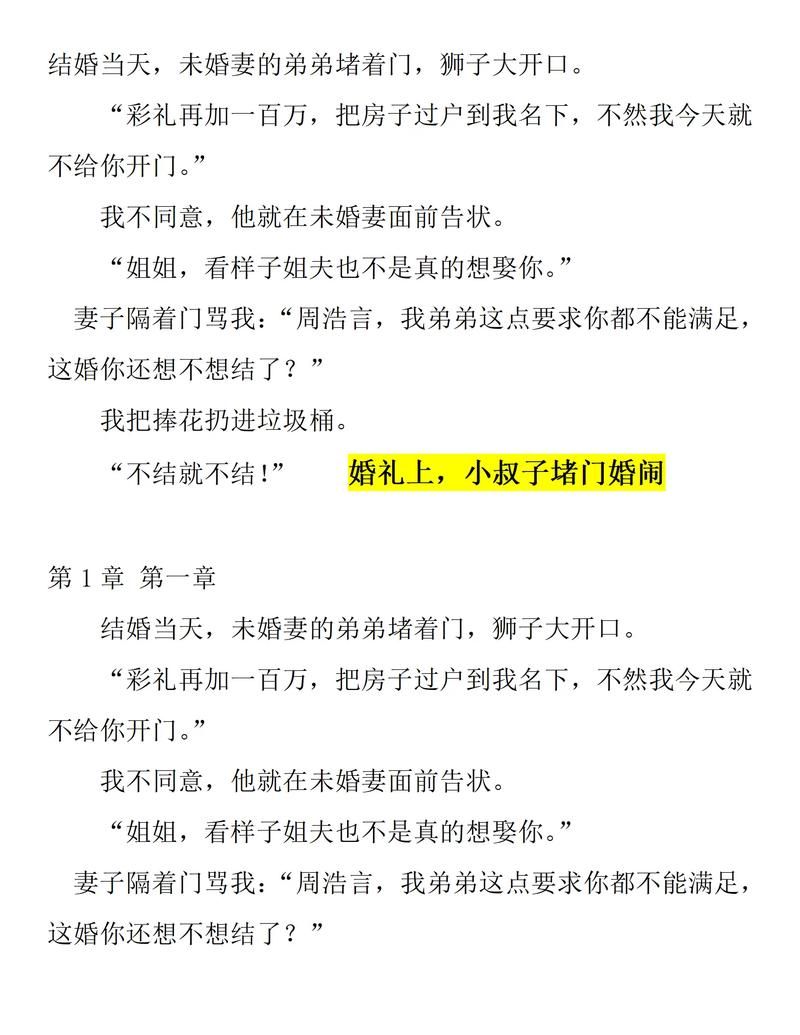 结婚当天，未婚妻的弟弟堵着门，狮子大开口。

“彩礼再加一百万，把房子过户到我名下，不然我今天就不给你开门。”

我不同意，他就在未婚妻面前告状。

“姐姐，看样子姐夫也不是真的想娶你。”

妻子隔着门骂我：“周浩言，我弟弟这点要求你都不能满足，这婚你还想不想结了？”

我把捧花扔进垃圾桶。

“不结就不结！”

婚礼上，小叔子堵门婚闹

第 1 章 第一章

结婚当天，未婚妻的弟弟堵着门，狮子大开口。

“彩礼再加一百万，把房子过户到我名下，不然我今天就不给你开门。”

我不同意，他就在未婚妻面前告状。

“姐姐，看样子姐夫也不是真的想娶你。”

妻子隔着门骂我：“周浩言，我弟弟这点要求你都不能满足，这婚你还想不想结了？”